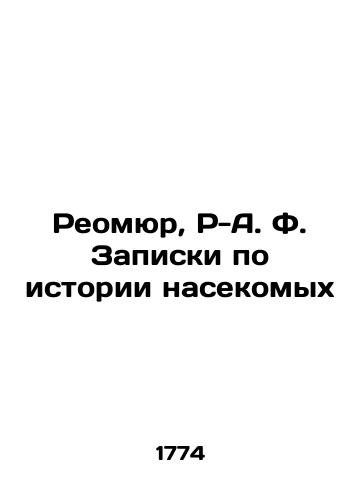 Реомюр, Р-А. Ф. Записки по истории насекомых

1774